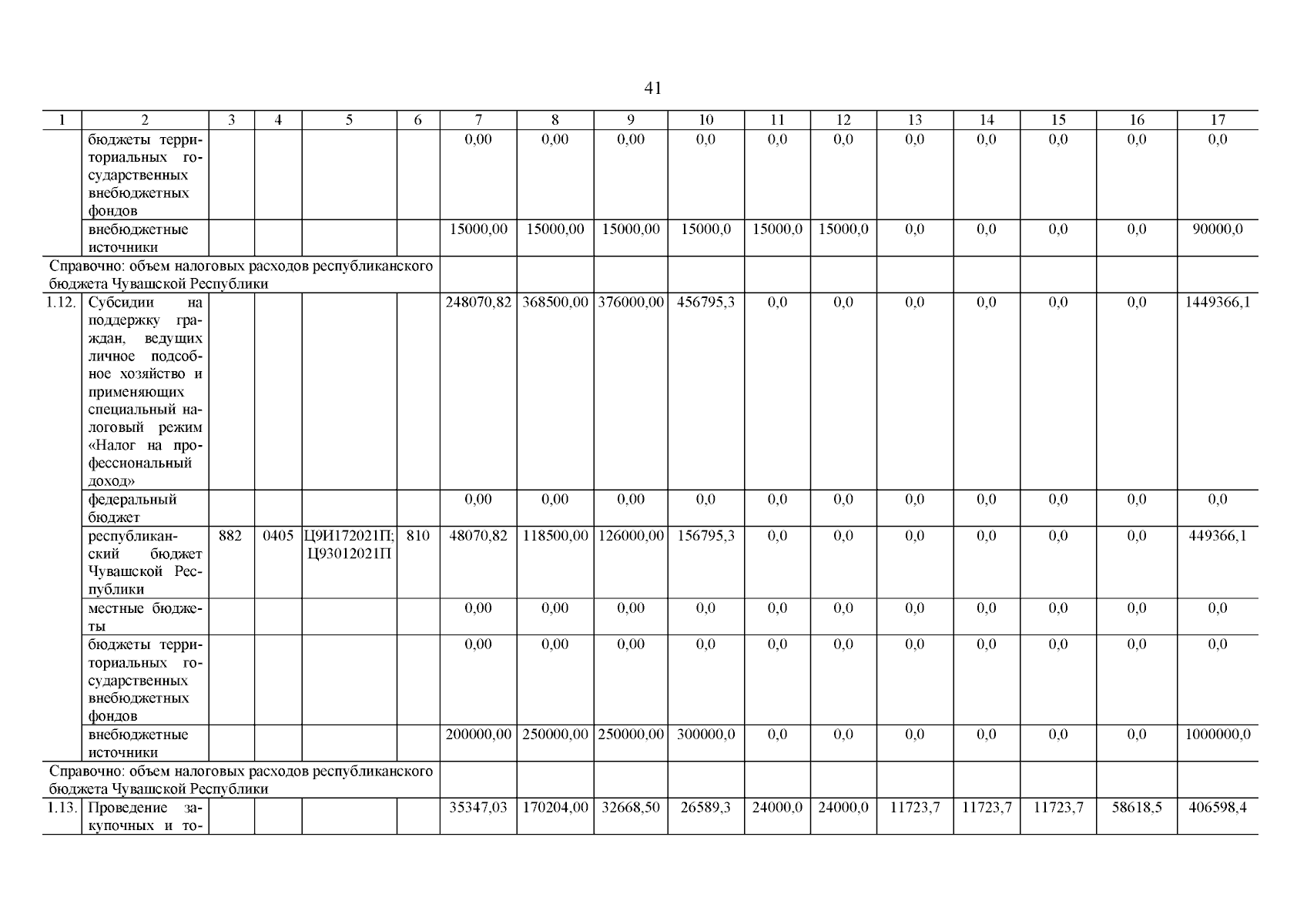 41

| 1 | 2 | 3 | 4 | 5 | 6 | 7 | 8 | 9 | 10 | 11 | 12 | 13 | 14 | 15 | 16 | 17 |
|---|---|---|---|---|---|---|---|---|---|---|---|---|---|---|---|---|
| | бюджеты территориальных государственных внебюджетных фондов | | | | | 0,00 | 0,00 | 0,00 | 0,0 | 0,0 | 0,0 | 0,0 | 0,0 | 0,0 | 0,0 | 0,0 |
| | внебюджетные источники | | | | | 15000,00 | 15000,00 | 15000,00 | 15000,0 | 15000,0 | 15000,0 | 0,0 | 0,0 | 0,0 | 0,0 | 90000,0 |
| Справочно: объем налоговых расходов республиканского бюджета Чувашской Республики | | | | | | | | | | | | | | | | |
| 1.12. | Субсидии на поддержку граждан, ведущих личное подсобное хозяйство и применяющих специальный налоговый режим «Налог на профессиональный доход» | | | | | 248070,82 | 368500,00 | 376000,00 | 456795,3 | 0,0 | 0,0 | 0,0 | 0,0 | 0,0 | 0,0 | 1449366,1 |
| | федеральный бюджет | | | | | 0,00 | 0,00 | 0,00 | 0,0 | 0,0 | 0,0 | 0,0 | 0,0 | 0,0 | 0,0 | 0,0 |
| | республиканский бюджет Чувашской Республики | 882 | 0405 | Ц9И172021П; Ц93012021П | 810 | 48070,82 | 118500,00 | 126000,00 | 156795,3 | 0,0 | 0,0 | 0,0 | 0,0 | 0,0 | 0,0 | 449366,1 |
| | местные бюджеты | | | | | 0,00 | 0,00 | 0,00 | 0,0 | 0,0 | 0,0 | 0,0 | 0,0 | 0,0 | 0,0 | 0,0 |
| | бюджеты территориальных государственных внебюджетных фондов | | | | | 0,00 | 0,00 | 0,00 | 0,0 | 0,0 | 0,0 | 0,0 | 0,0 | 0,0 | 0,0 | 0,0 |
| | внебюджетные источники | | | | | 200000,00 | 250000,00 | 250000,00 | 300000,0 | 0,0 | 0,0 | 0,0 | 0,0 | 0,0 | 0,0 | 1000000,0 |
| Справочно: объем налоговых расходов республиканского бюджета Чувашской Республики | | | | | | | | | | | | | | | | |
| 1.13. | Проведение закупочных и то- | | | | | 35347,03 | 170204,00 | 32668,50 | 26589,3 | 24000,0 | 24000,0 | 11723,7 | 11723,7 | 11723,7 | 58618,5 | 406598,4 |